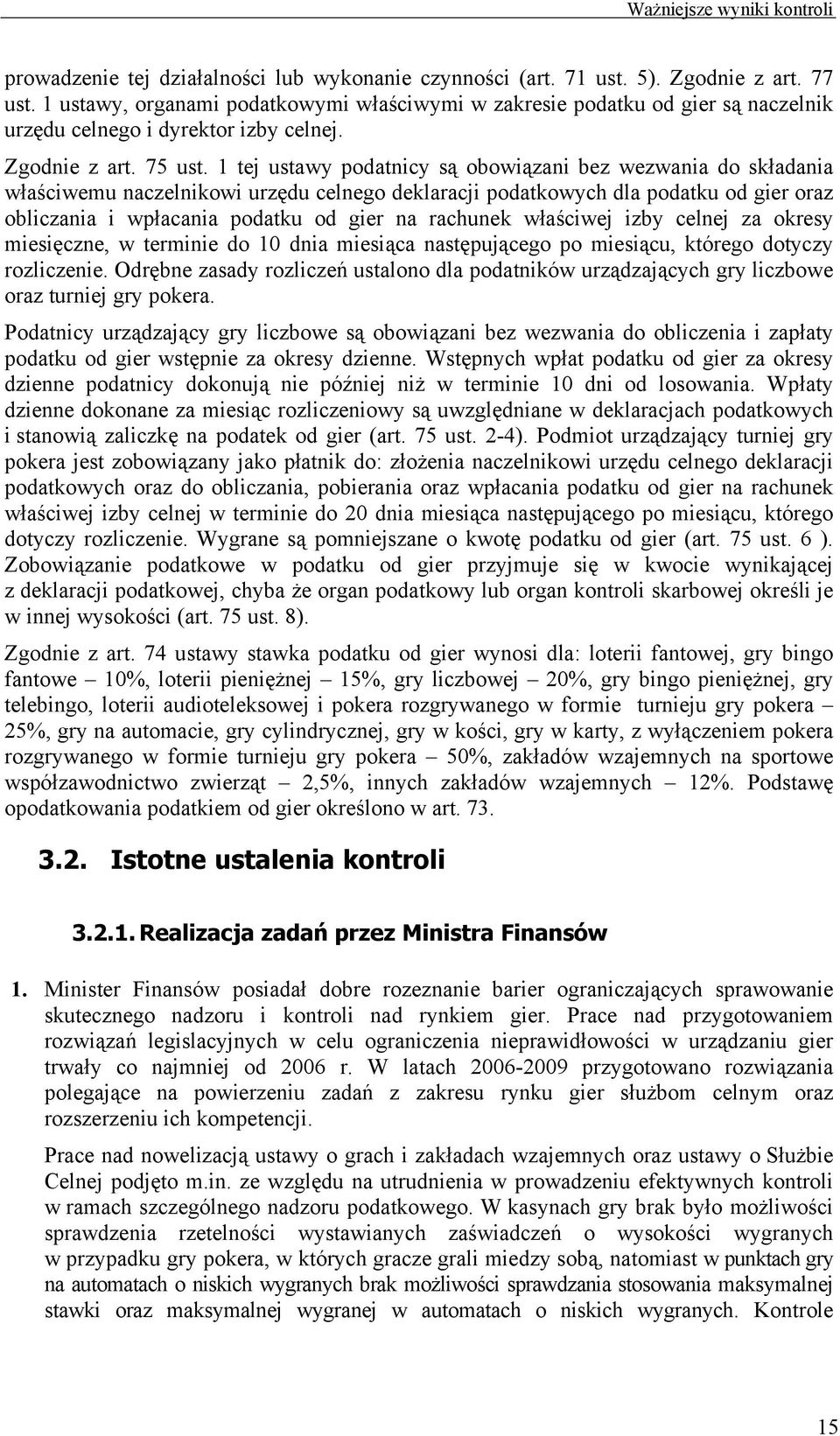 Ważniejsze wyniki kontroli

prowadzenie tej działalności lub wykonanie czynności (art. 71 ust. 5). Zgodnie z art. 77 ust. 1 ustawy, organami podatkowymi właściwymi w zakresie podatku od gier są naczelnik urzędu celnego i dyrektor izby celnej.

Zgodnie z art. 75 ust. 1 tej ustawy podatnicy są obowiązani bez wezwania do składania właściwemu naczelnikowi urzędu celnego deklaracji podatkowych dla podatku od gier oraz obliczania i wpłacania podatku od gier na rachunek właściwej izby celnej za okresy miesięczne, w terminie do 10 dnia miesiąca następującego po miesiącu, którego dotyczy rozliczenie. Odrębne zasady rozliczeń ustalono dla podatników urządzających gry liczbowe oraz turniej gry pokera.

Podatnicy urządzający gry liczbowe są obowiązani bez wezwania do obliczenia i zapłaty podatku od gier wstępnie za okresy dzienne. Wstępnych wpłat podatku od gier za okresy dzienne podatnicy dokonują nie później niż w terminie 10 dni od losowania. Wpłaty dzienne dokonane za miesiąc rozliczeniowy są uwzględniane w deklaracjach podatkowych i stanowią zaliczkę na podatek od gier (art. 75 ust. 2-4). Podmiot urządzający turniej gry pokera jest zobowiązany jako płatnik do: złożenia naczelnikowi urzędu celnego deklaracji podatkowych oraz do obliczania, pobierania oraz wpłacania podatku od gier na rachunek właściwej izby celnej w terminie do 20 dnia miesiąca następującego po miesiącu, którego dotyczy rozliczenie. Wygrane są pomniejszane o kwotę podatku od gier (art. 75 ust. 6 ). Zobowiązanie podatkowe w podatku od gier przyjmuje się w kwocie wynikającej z deklaracji podatkowej, chyba że organ podatkowy lub organ kontroli skarbowej określi je w innej wysokości (art. 75 ust. 8).

Zgodnie z art. 74 ustawy stawka podatku od gier wynosi dla: loterii fantowej, gry bingo fantowe – 10%, loterii pieniężnej – 15%, gry liczbowej – 20%, gry bingo pieniężnej, gry telebingo, loterii audioteleksowej i pokera rozgrywanego w formie turnieju gry pokera – 25%, gry na automacie, gry cylindrycznej, gry w kości, gry w karty, z wyłączeniem pokera rozgrywanego w formie turnieju gry pokera – 50%, zakładów wzajemnych na sportowe współzawodnictwo zwierząt – 2,5%, innych zakładów wzajemnych – 12%. Podstawę opodatkowania podatkiem od gier określono w art. 73.

3.2. Istotne ustalenia kontroli

3.2.1. Realizacja zadań przez Ministra Finansów

1. Minister Finansów posiadał dobre rozeznanie barier ograniczających sprawowanie skutecznego nadzoru i kontroli nad rynkiem gier. Prace nad przygotowaniem rozwiązań legislacyjnych w celu ograniczenia nieprawidłowości w urządzaniu gier trwały co najmniej od 2006 r. W latach 2006-2009 przygotowano rozwiązania polegające na powierzeniu zadań z zakresu rynku gier służbom celnym oraz rozszerzeniu ich kompetencji.

Prace nad nowelizacją ustawy o grach i zakładach wzajemnych oraz ustawy o Służbie Celnej podjęto m.in. ze względu na utrudnienia w prowadzeniu efektywnych kontroli w ramach szczególnego nadzoru podatkowego. W kasynach gry brak było możliwości sprawdzenia rzetelności wystawianych zaświadczeń o wysokości wygranych w przypadku gry pokera, w których gracze grali miedzy sobą, natomiast w punktach gry na automatach o niskich wygranych brak możliwości sprawdzania stosowania maksymalnej stawki oraz maksymalnej wygranej w automatach o niskich wygranych. Kontrole

15